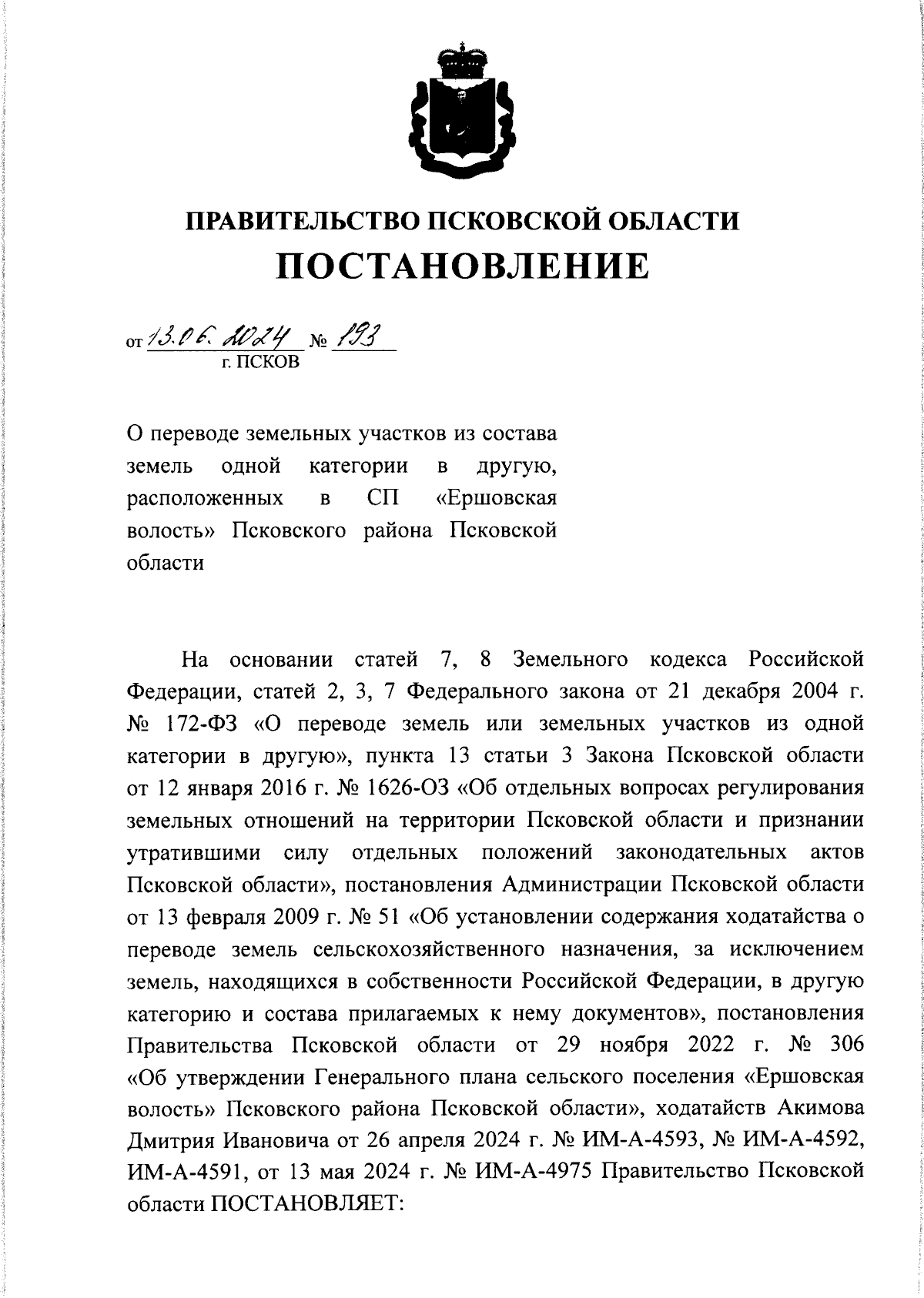 ПРАВИТЕЛЬСТВО ПСКОВСКОЙ ОБЛАСТИ
ПОСТАНОВЛЕНИЕ

от 13.06.2024 № 193
г. ПСКОВ

О переводе земельных участков из состава земель одной категории в другую, расположенных в СП «Ершовская волость» Псковского района Псковской области

На основании статей 7, 8 Земельного кодекса Российской Федерации, статей 2, 3, 7 Федерального закона от 21 декабря 2004 г. № 172-ФЗ «О переводе земель или земельных участков из одной категории в другую», пункта 13 статьи 3 Закона Псковской области от 12 января 2016 г. № 1626-ОЗ «Об отдельных вопросах регулирования земельных отношений на территории Псковской области и признании утратившими силу отдельных положений законодательных актов Псковской области», постановления Администрации Псковской области от 13 февраля 2009 г. № 51 «Об установлении содержания ходатайства о переводе земель сельскохозяйственного назначения, за исключением земель, находящихся в собственности Российской Федерации, в другую категорию и состава прилагаемых к нему документов», постановления Правительства Псковской области от 29 ноября 2022 г. № 306 «Об утверждении Генерального плана сельского поселения «Ершовская волость» Псковского района Псковской области», ходатайств Акимова Дмитрия Ивановича от 26 апреля 2024 г. № ИМ-А-4593, № ИМ-А-4592, ИМ-А-4591, от 13 мая 2024 г. № ИМ-А-4975 Правительство Псковской области ПОСТАНОВЛЯЕТ: